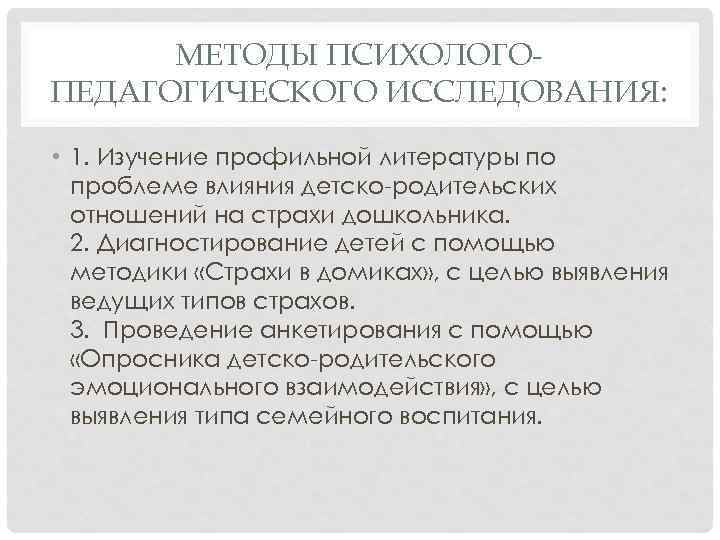 МЕТОДЫ ПСИХОЛОГО-ПЕДАГОГИЧЕСКОГО ИССЛЕДОВАНИЯ:

• 1. Изучение профильной литературы по проблеме влияния детско-родительских отношений на страхи дошкольника.
2. Диагностирование детей с помощью методики «Страхи в домиках», с целью выявления ведущих типов страхов.
3. Проведение анкетирования с помощью «Опросника детско-родительского эмоционального взаимодействия», с целью выявления типа семейного воспитания.